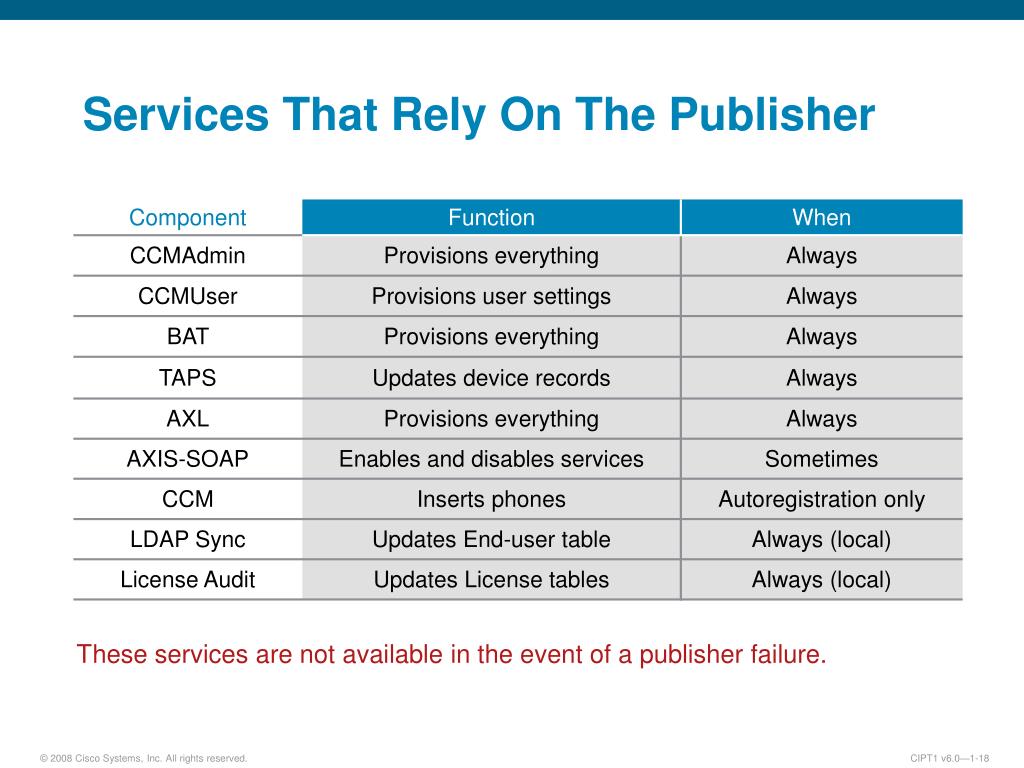 Services That Rely On The Publisher

| Component | Function | When |
|---|---|---|
| CCMAdmin | Provisions everything | Always |
| CCMUser | Provisions user settings | Always |
| BAT | Provisions everything | Always |
| TAPS | Updates device records | Always |
| AXL | Provisions everything | Always |
| AXIS-SOAP | Enables and disables services | Sometimes |
| CCM | Inserts phones | Autoregistration only |
| LDAP Sync | Updates End-user table | Always (local) |
| License Audit | Updates License tables | Always (local) |

These services are not available in the event of a publisher failure.

© 2008 Cisco Systems, Inc. All rights reserved.

CIPT1 v6.0—1-18